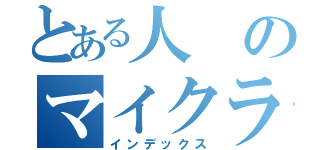 とある人の
マイクラ
インデックス